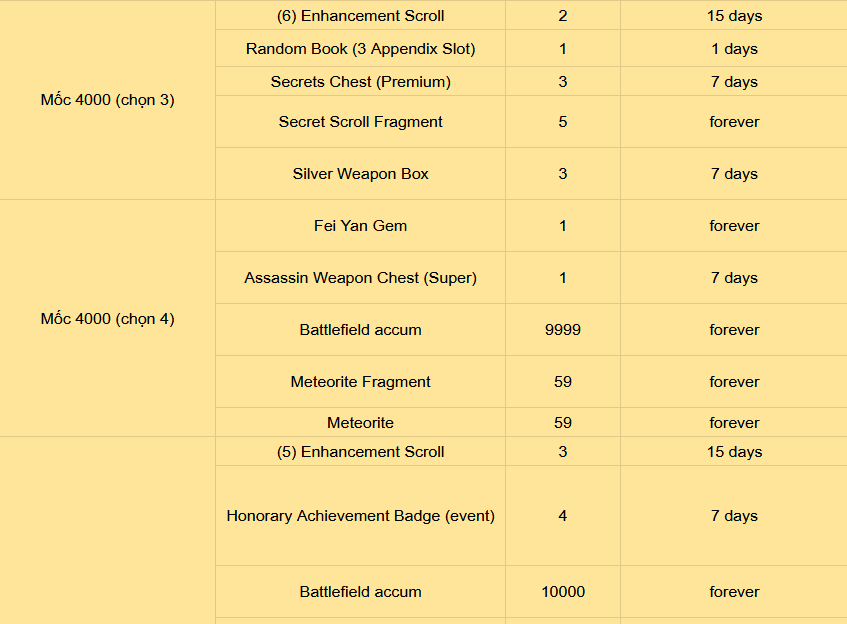 | | | | |
|---|---|---|---|
| Mốc 4000 (chọn 3) | (6) Enhancement Scroll | 2 | 15 days |
| | Random Book (3 Appendix Slot) | 1 | 1 days |
| | Secrets Chest (Premium) | 3 | 7 days |
| | Secret Scroll Fragment | 5 | forever |
| | Silver Weapon Box | 3 | 7 days |
| Mốc 4000 (chọn 4) | Fei Yan Gem | 1 | forever |
| | Assassin Weapon Chest (Super) | 1 | 7 days |
| | Battlefield accum | 9999 | forever |
| | Meteorite Fragment | 59 | forever |
| | Meteorite | 59 | forever |
| | (5) Enhancement Scroll | 3 | 15 days |
| | Honorary Achievement Badge (event) | 4 | 7 days |
| | Battlefield accum | 10000 | forever |